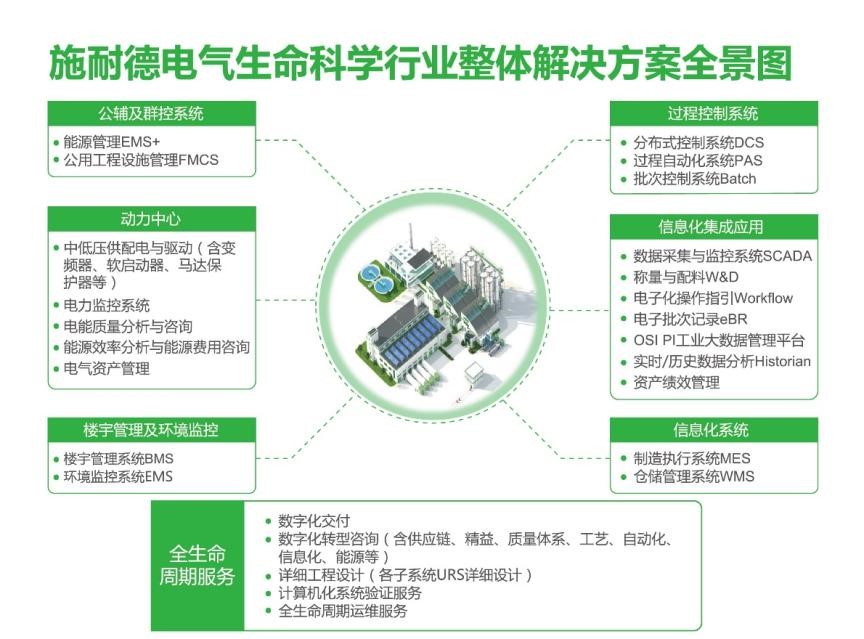 施耐德电气生命科学行业整体解决方案全景图

公辅及群控系统
• 能源管理EMS+
• 公用工程设施管理FMCS

动力中心
• 中低压供配电与驱动（含变频器、软启动器、马达保护器等）
• 电力监控系统
• 电能质量分析与咨询
• 能源效率分析与能源费用咨询
• 电气资产管理

楼宇管理及环境监控
• 楼宇管理系统BMS
• 环境监控系统EMS

过程控制系统
• 分布式控制系统DCS
• 过程自动化系统PAS
• 批次控制系统Batch

信息化集成应用
• 数据采集与监控系统SCADA
• 称量与配料W&D
• 电子化操作指引Workflow
• 电子批次记录eBR
• OSI PI工业大数据管理平台
• 实时/历史数据分析Historian
• 资产绩效管理

信息化系统
• 制造执行系统MES
• 仓储管理系统WMS

全生命周期服务
• 数字化交付
• 数字化转型咨询（含供应链、精益、质量体系、工艺、自动化、信息化、能源等）
• 详细工程设计（各子系统URS详细设计）
• 计算机化系统验证服务
• 全生命周期运维服务